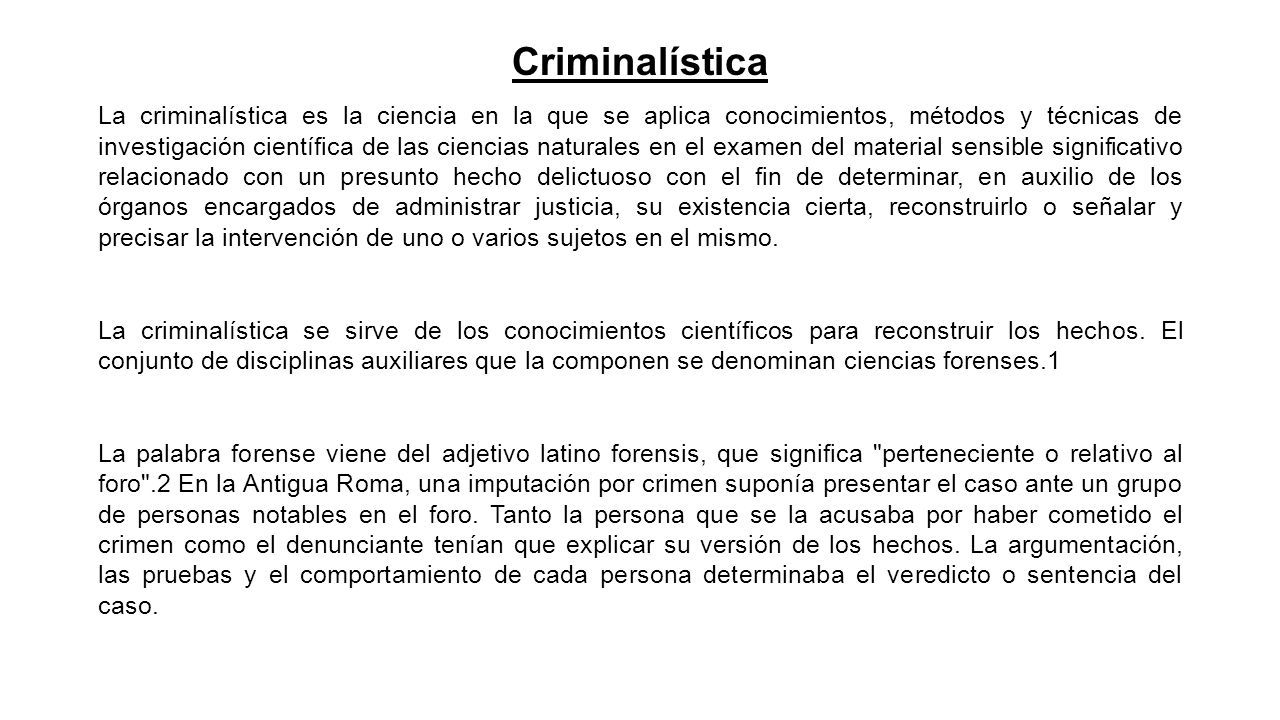 Criminalística

La criminalística es la ciencia en la que se aplica conocimientos, métodos y técnicas de investigación científica de las ciencias naturales en el examen del material sensible significativo relacionado con un presunto hecho delictuoso con el fin de determinar, en auxilio de los órganos encargados de administrar justicia, su existencia cierta, reconstruirlo o señalar y precisar la intervención de uno o varios sujetos en el mismo.

La criminalística se sirve de los conocimientos científicos para reconstruir los hechos. El conjunto de disciplinas auxiliares que la componen se denominan ciencias forenses.1

La palabra forense viene del adjetivo latino forensis, que significa "perteneciente o relativo al foro".2 En la Antigua Roma, una imputación por crimen suponía presentar el caso ante un grupo de personas notables en el foro. Tanto la persona que se la acusaba por haber cometido el crimen como el denunciante tenían que explicar su versión de los hechos. La argumentación, las pruebas y el comportamiento de cada persona determinaba el veredicto o sentencia del caso.